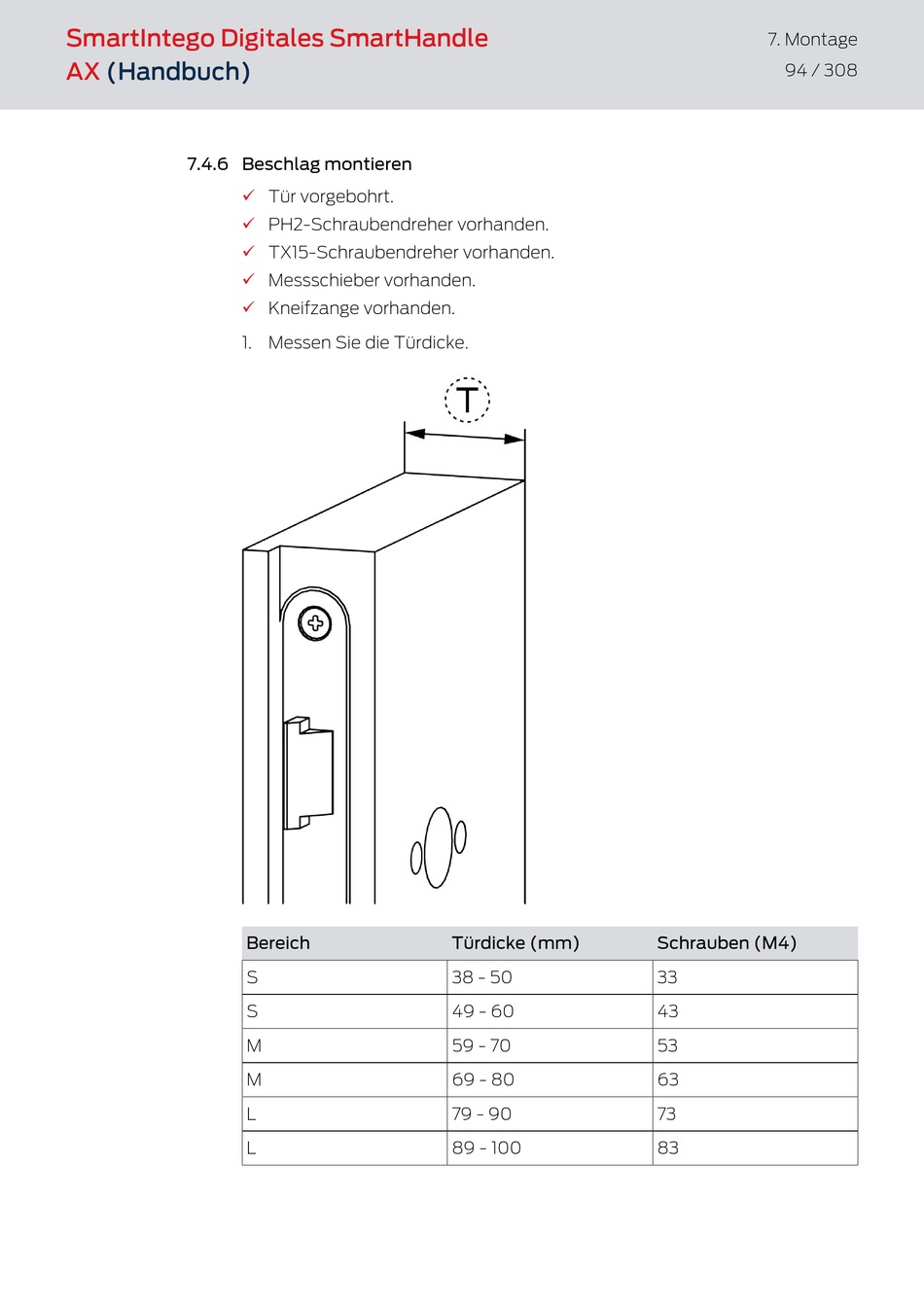 SmartIntego Digitales SmartHandle AX (Handbuch)

7. Montage
94 / 308

7.4.6 Beschlag montieren

✓ Tür vorgebohrt.
✓ PH2-Schraubendreher vorhanden.
✓ TX15-Schraubendreher vorhanden.
✓ Messschieber vorhanden.
✓ Kneifzange vorhanden.

1. Messen Sie die Türdicke.

T

| Bereich | Türdicke (mm) | Schrauben (M4) |
|---|---|---|
| S | 38 - 50 | 33 |
| S | 49 - 60 | 43 |
| M | 59 - 70 | 53 |
| M | 69 - 80 | 63 |
| L | 79 - 90 | 73 |
| L | 89 - 100 | 83 |